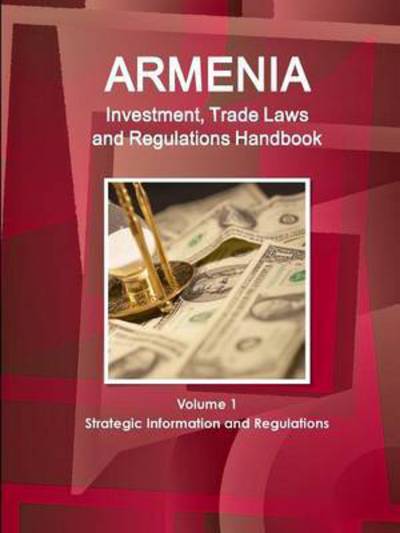 ARMENIA
Investment, Trade Laws and Regulations Handbook

Volume 1
Strategic Information and Regulations